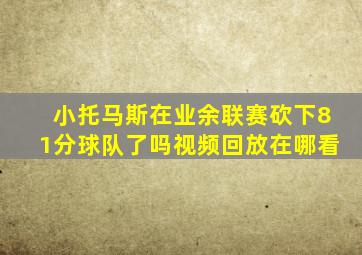 小托马斯在业余联赛砍下81分球队了吗视频回放在哪看